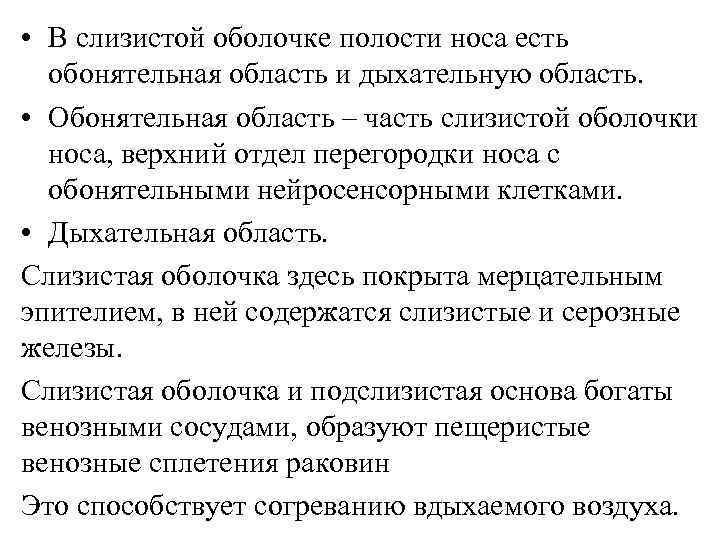 • В слизистой оболочке полости носа есть обонятельная область и дыхательную область.

• Обонятельная область – часть слизистой оболочки носа, верхний отдел перегородки носа с обонятельными нейросенсорными клетками.

• Дыхательная область.

Слизистая оболочка здесь покрыта мерцательным эпителием, в ней содержатся слизистые и серозные железы.

Слизистая оболочка и подслизистая основа богаты венозными сосудами, образуют пещеристые венозные сплетения раковин

Это способствует согреванию вдыхаемого воздуха.